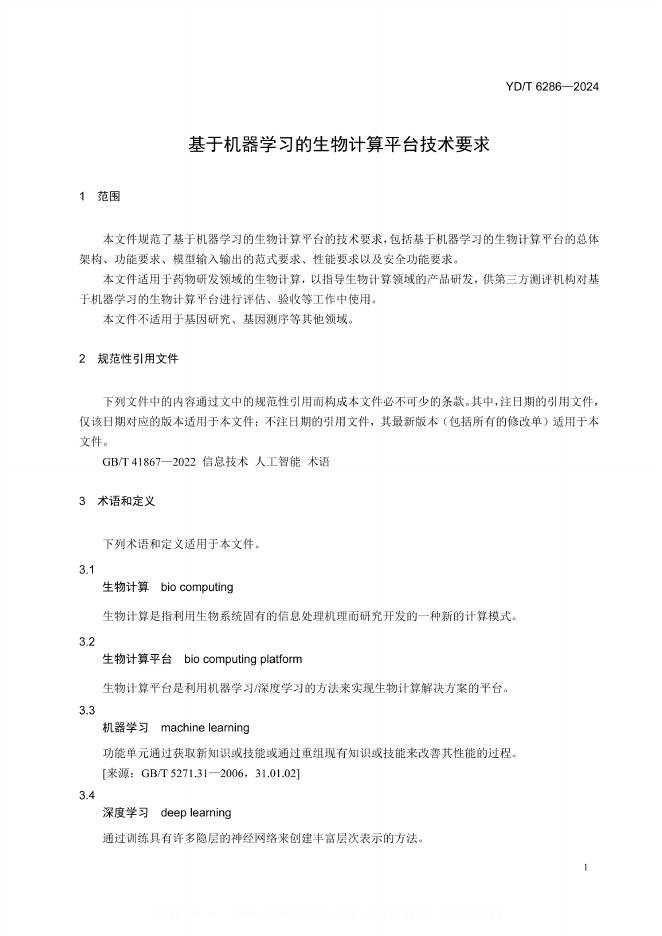 YD/T 6286—2024

基于机器学习的生物计算平台技术要求

1 范围

本文件规范了基于机器学习的生物计算平台的技术要求，包括基于机器学习的生物计算平台的总体架构、功能要求、模型输入输出的范式要求、性能要求以及安全功能要求。

本文件适用于药物研发领域的生物计算，以指导生物计算领域的产品研发，供第三方测评机构对基于机器学习的生物计算平台进行评估、验收等工作中使用。

本文件不适用于基因研究、基因测序等其他领域。

2 规范性引用文件

下列文件中的内容通过文中的规范性引用而构成本文件必不可少的条款。其中，注日期的引用文件，仅该日期对应的版本适用于本文件；不注日期的引用文件，其最新版本（包括所有的修改单）适用于本文件。

GB/T 41867—2022 信息技术 人工智能 术语

3 术语和定义

下列术语和定义适用于本文件。

3.1
生物计算 bio computing

生物计算是指利用生物系统固有的信息处理机理而研究开发的一种新的计算模式。

3.2
生物计算平台 bio computing platform

生物计算平台是利用机器学习/深度学习的方法来实现生物计算解决方案的平台。

3.3
机器学习 machine learning

功能单元通过获取新知识或技能或通过重组现有知识或技能来改善其性能的过程。

[来源：GB/T 5271.31—2006，31.01.02]

3.4
深度学习 deep learning

通过训练具有许多隐层的神经网络来创建丰富层次表示的方法。

1